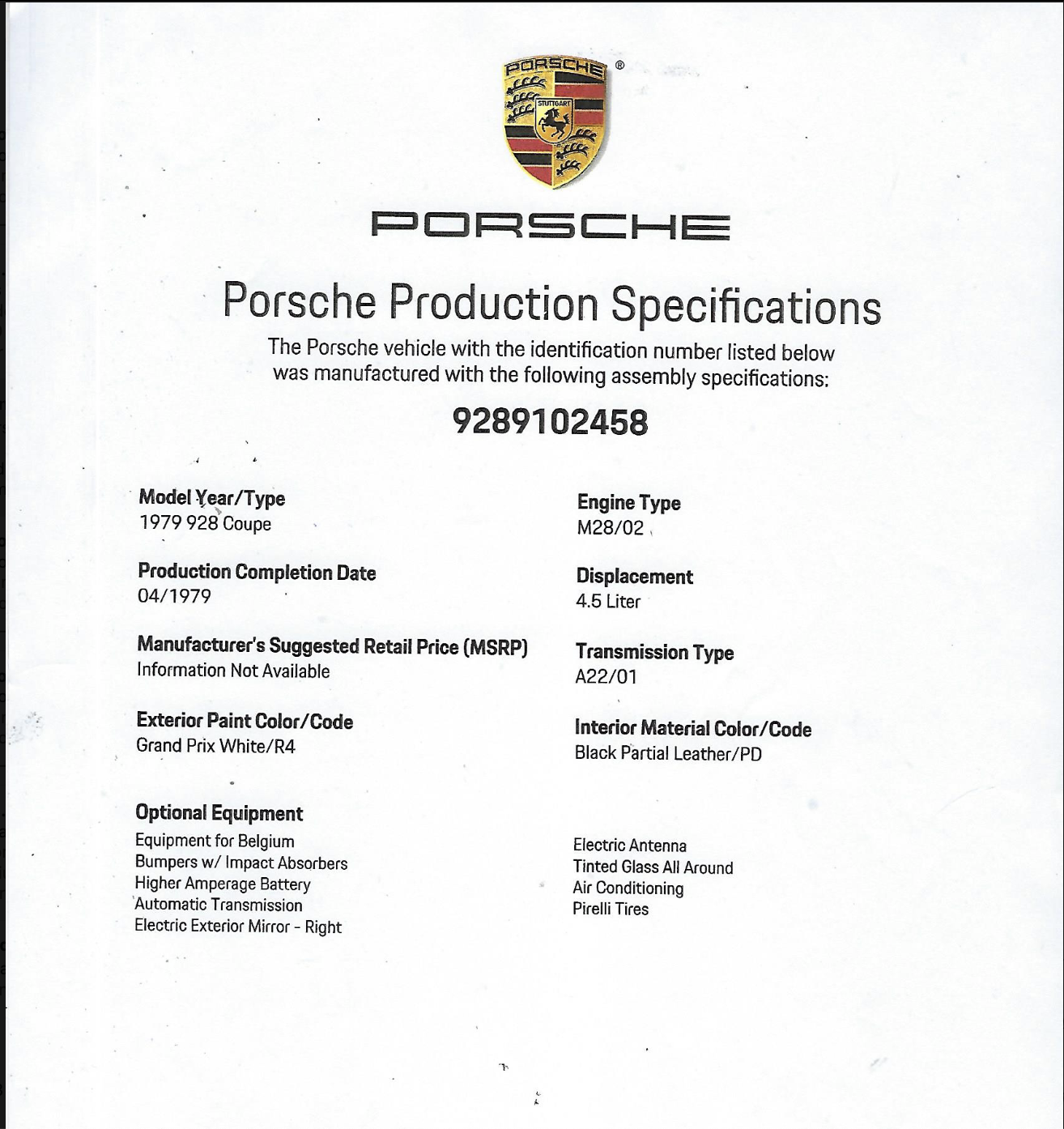 PORSCHE ®
STUTTGART

PORSCHE

Porsche Production Specifications

The Porsche vehicle with the identification number listed below was manufactured with the following assembly specifications:

9289102458

Model Year/Type
1979 928 Coupe

Production Completion Date
04/1979

Manufacturer's Suggested Retail Price (MSRP)
Information Not Available

Exterior Paint Color/Code
Grand Prix White/R4

Optional Equipment
Equipment for Belgium
Bumpers w/ Impact Absorbers
Higher Amperage Battery
Automatic Transmission
Electric Exterior Mirror - Right

Engine Type
M28/02

Displacement
4.5 Liter

Transmission Type
A22/01

Interior Material Color/Code
Black Partial Leather/PD

Electric Antenna
Tinted Glass All Around
Air Conditioning
Pirelli Tires